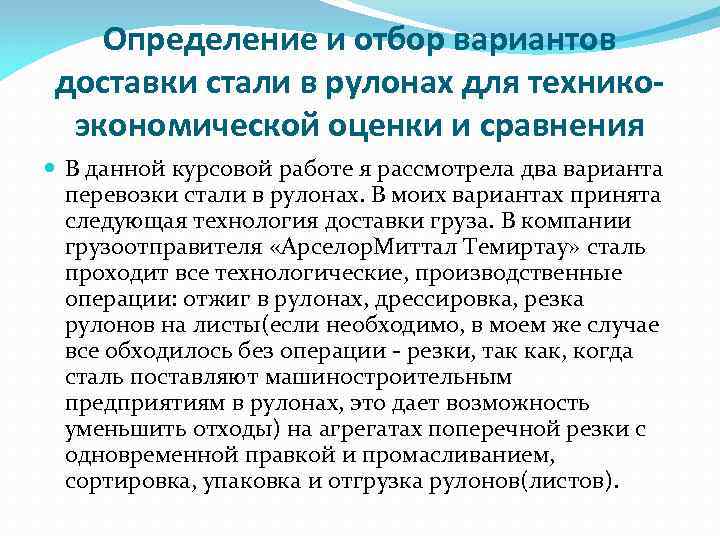 Определение и отбор вариантов доставки стали в рулонах для технико-экономической оценки и сравнения

В данной курсовой работе я рассмотрела два варианта перевозки стали в рулонах. В моих вариантах принята следующая технология доставки груза. В компании грузоотправителя «АрселорМиттал Темиртау» сталь проходит все технологические, производственные операции: отжиг в рулонах, дрессировка, резка рулонов на листы(если необходимо, в моем же случае все обходилось без операции - резки, так как, когда сталь поставляют машиностроительным предприятиям в рулонах, это дает возможность уменьшить отходы) на агрегатах поперечной резки с одновременной правкой и промасливанием, сортировка, упаковка и отгрузка рулонов(листов).